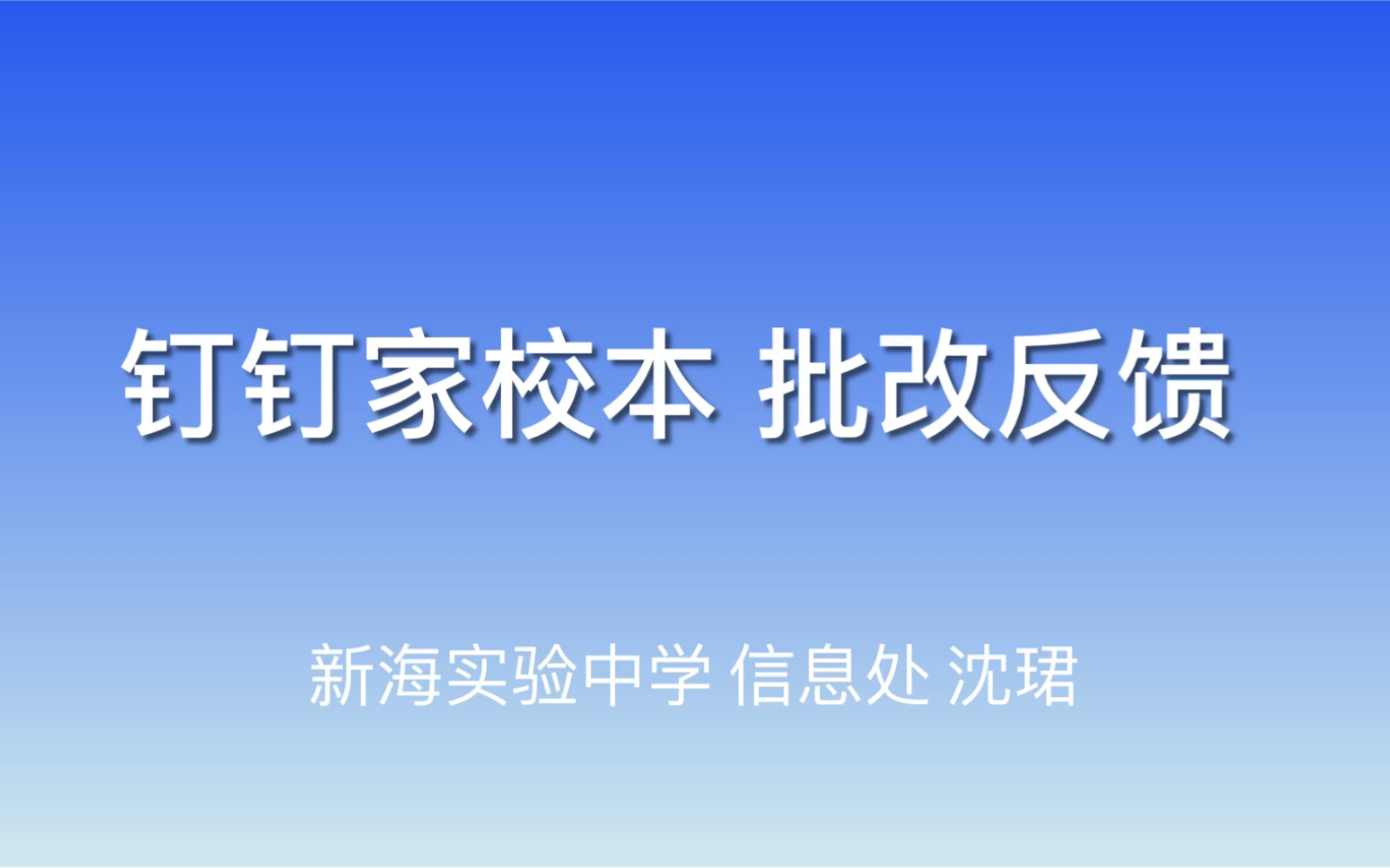 钉钉家校本 批改反馈

新海实验中学 信息处 沈珺